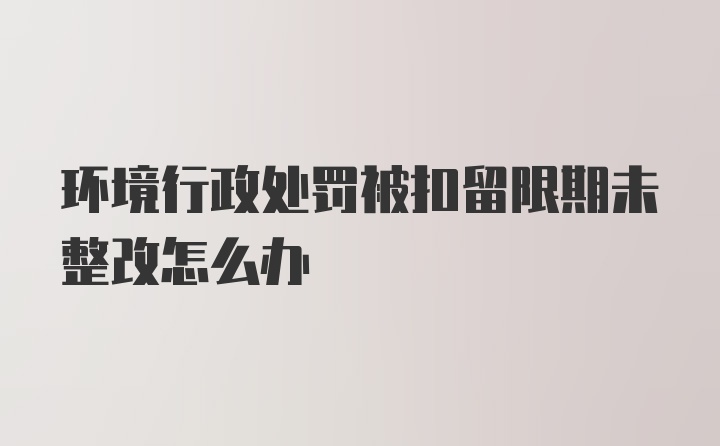 环境行政处罚被扣留限期未整改怎么办